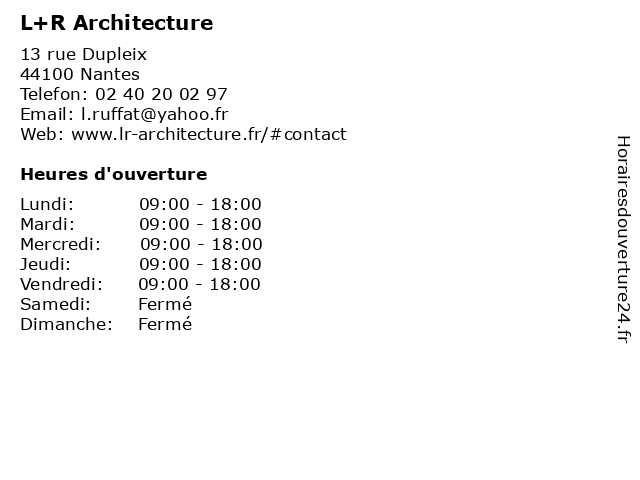 L+R Architecture

13 rue Dupleix
44100 Nantes
Telefon: 02 40 20 02 97
Email: l.ruffat@yahoo.fr
Web: www.lr-architecture.fr/#contact

Heures d'ouverture

| | |
|---|---|
| Lundi: | 09:00 - 18:00 |
| Mardi: | 09:00 - 18:00 |
| Mercredi: | 09:00 - 18:00 |
| Jeudi: | 09:00 - 18:00 |
| Vendredi: | 09:00 - 18:00 |
| Samedi: | Fermé |
| Dimanche: | Fermé |

Horairesdouverture24.fr